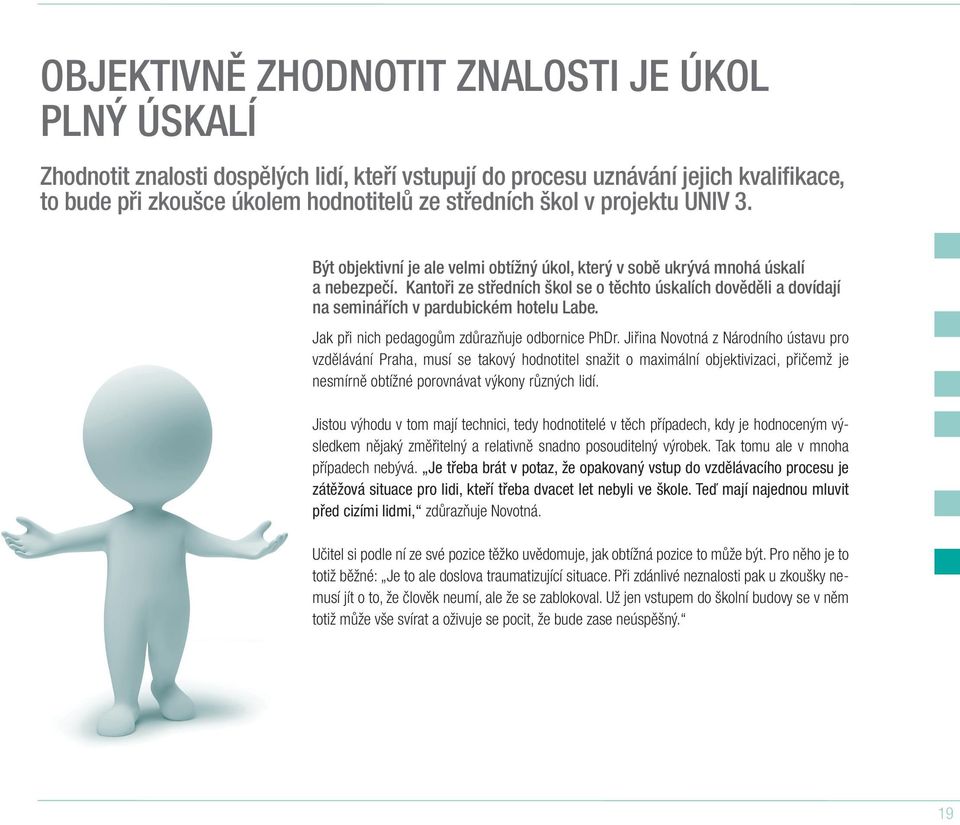 OBJEKTIVNĚ ZHODNOTIT ZNALOSTI JE ÚKOL PLNÝ ÚSKALÍ

Zhodnotit znalosti dospělých lidí, kteří vstupují do procesu uznávání jejich kvalifikace, to bude při zkoušce úkolem hodnotitelů ze středních škol v projektu UNIV 3.

Být objektivní je ale velmi obtížný úkol, který v sobě ukrývá mnohá úskalí a nebezpečí. Kantoři ze středních škol se o těchto úskalích dověděli a dovídají na seminářích v pardubickém hotelu Labe.

Jak při nich pedagogům zdůrazňuje odbornice PhDr. Jiřina Novotná z Národního ústavu pro vzdělávání Praha, musí se takový hodnotitel snažit o maximální objektivizaci, přičemž je nesmírně obtížné porovnávat výkony různých lidí.

Jistou výhodu v tom mají technici, tedy hodnotitelé v těch případech, kdy je hodnoceným výsledkem nějaký změřitelný a relativně snadno posouditelný výrobek. Tak tomu ale v mnoha případech nebývá. „Je třeba brát v potaz, že opakovaný vstup do vzdělávacího procesu je zátěžová situace pro lidi, kteří třeba dvacet let nebyli ve škole. Teď mají najednou mluvit před cizími lidmi," zdůrazňuje Novotná.

Učitel si podle ní ze své pozice těžko uvědomuje, jak obtížná pozice to může být. Pro něho je to totiž běžné: „Je to ale doslova traumatizující situace. Při zdánlivé neznalosti pak u zkoušky nemusí jít o to, že člověk neumí, ale že se zablokoval. Už jen vstupem do školní budovy se v něm totiž může vše svírat a oživuje se pocit, že bude zase neúspěšný."

19